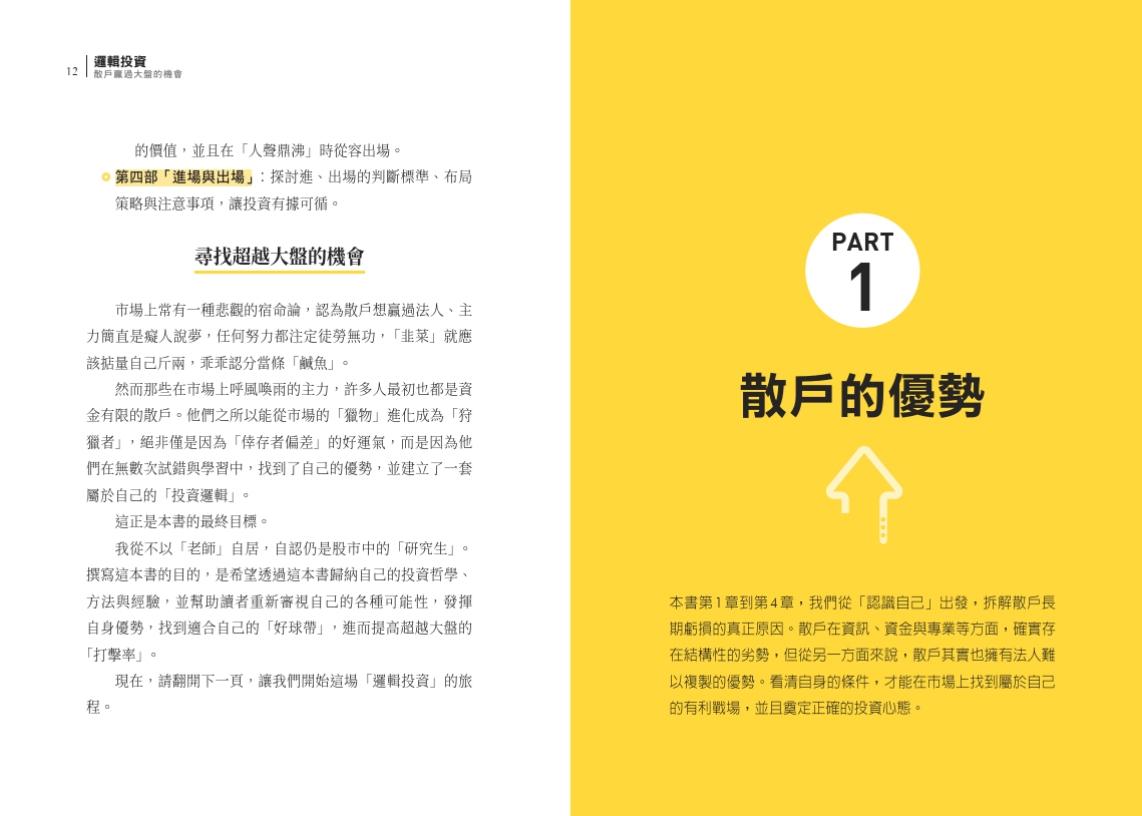 12 邏輯投資
散戶贏過大盤的機會

的價值，並且在「人聲鼎沸」時從容出場。

第四部「進場與出場」：探討進、出場的判斷標準、布局策略與注意事項，讓投資有據可循。

尋找超越大盤的機會

市場上常有一種悲觀的宿命論，認為散戶想贏過法人、主力簡直是癡人說夢，任何努力都注定徒勞無功，「韭菜」就應該掂量自己斤兩，乖乖認分當條「鹹魚」。

然而那些在市場上呼風喚雨的主力，許多人最初也都是資金有限的散戶。他們之所以能從市場的「獵物」進化成為「狩獵者」，絕非僅是因為「倖存者偏差」的好運氣，而是因為他們在無數次試錯與學習中，找到了自己的優勢，並建立了一套屬於自己的「投資邏輯」。

這正是本書的最終目標。

我從不以「老師」自居，自認仍是股市中的「研究生」。撰寫這本書的目的，是希望透過這本書歸納自己的投資哲學、方法與經驗，並幫助讀者重新審視自己的各種可能性，發揮自身優勢，找到適合自己的「好球帶」，進而提高超越大盤的「打擊率」。

現在，請翻開下一頁，讓我們開始這場「邏輯投資」的旅程。

PART
1

散戶的優勢

本書第1章到第4章，我們從「認識自己」出發，拆解散戶長期虧損的真正原因。散戶在資訊、資金與專業等方面，確實存在結構性的劣勢，但從另一方面來說，散戶其實也擁有法人難以複製的優勢。看清自身的條件，才能在市場上找到屬於自己的有利戰場，並且奠定正確的投資心態。